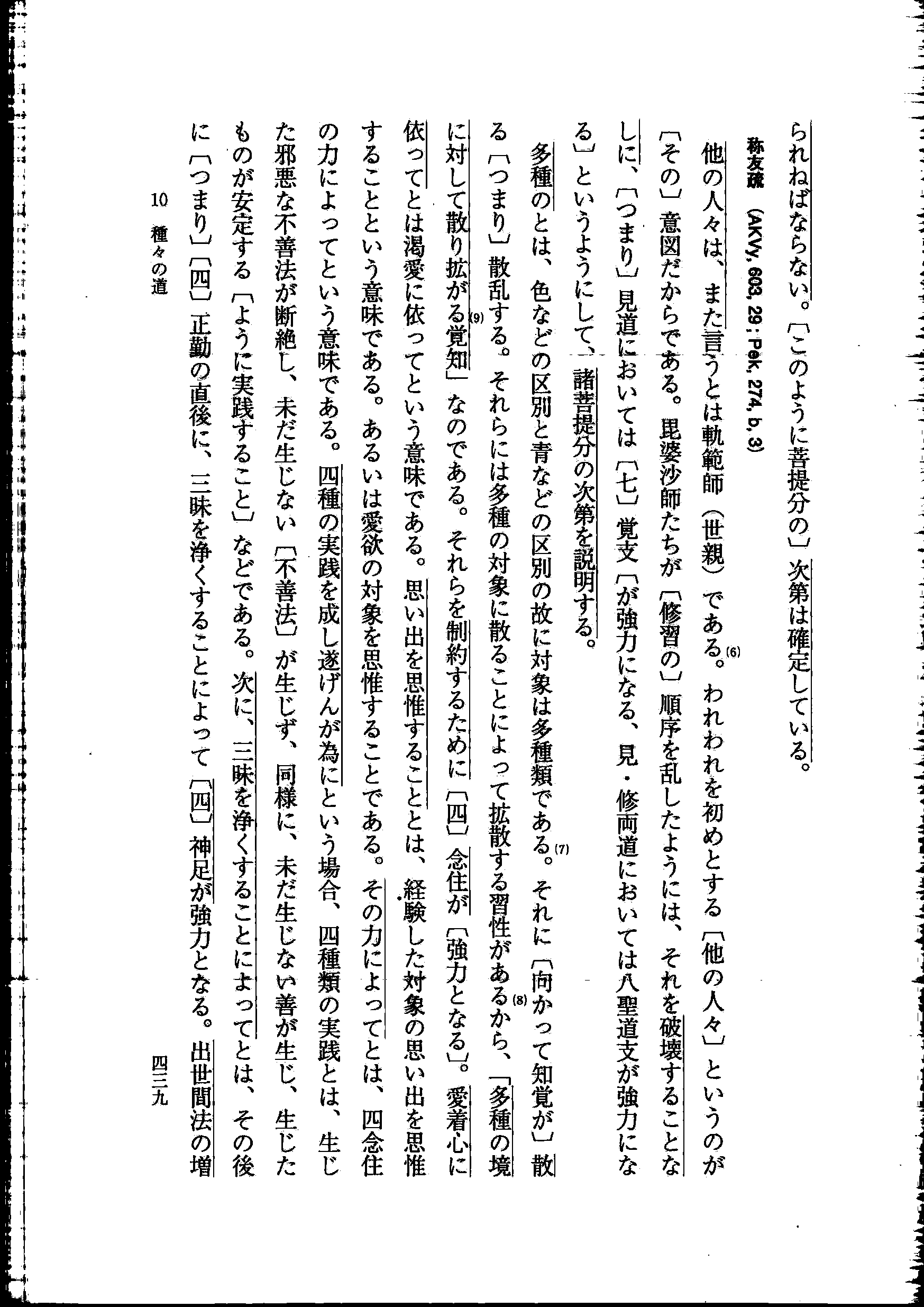 られねばならない。〔このように菩提分の〕次第は確定している。

称友疏 (AKVy, 603, 29 ; Pek, 274, b, 3)

他の人々は、また言うとは軌範師（世親）である。(6) われわれを初めとする〔他の人々〕というのが〔その〕意図だからである。毘婆沙師たちが〔修習の〕順序を乱したようには、それを破壊することなしに、〔つまり〕見道においては〔七〕覚支〔が強力になる、見・修両道においては八聖道支が強力になる〕というようにして、諸菩提分の次第を説明する。

多種のとは、色などの区別と青などの区別の故に対象は多種類である。(7) それに〔向かって知覚が〕散る〔つまり〕散乱する。それらには多種の対象に散ることによって拡散する習性があるから、(8)「多種の境に対して散り拡がる覚知」(9) なのである。それらを制約するために〔四〕念住が〔強力となる〕。愛着心に依ってとは渇愛に依ってという意味である。思い出を思惟することとは、経験した対象の思い出を思惟することという意味である。あるいは愛欲の対象を思惟することである。その力によってとは、四念住の力によってという意味である。四種の実践を成し遂げんが為にという場合、四種類の実践とは、生じた邪悪な不善法が断絶し、未だ生じない〔不善法〕が生じず、同様に、未だ生じない善が生じ、生じたものが安定する〔ように実践すること〕などである。次に、三昧を浄くすることによってとは、その後に〔つまり〕〔四〕正勤の直後に、三昧を浄くすることによって〔四〕神足が強力となる。出世間法の増

10 種々の道　　四三九